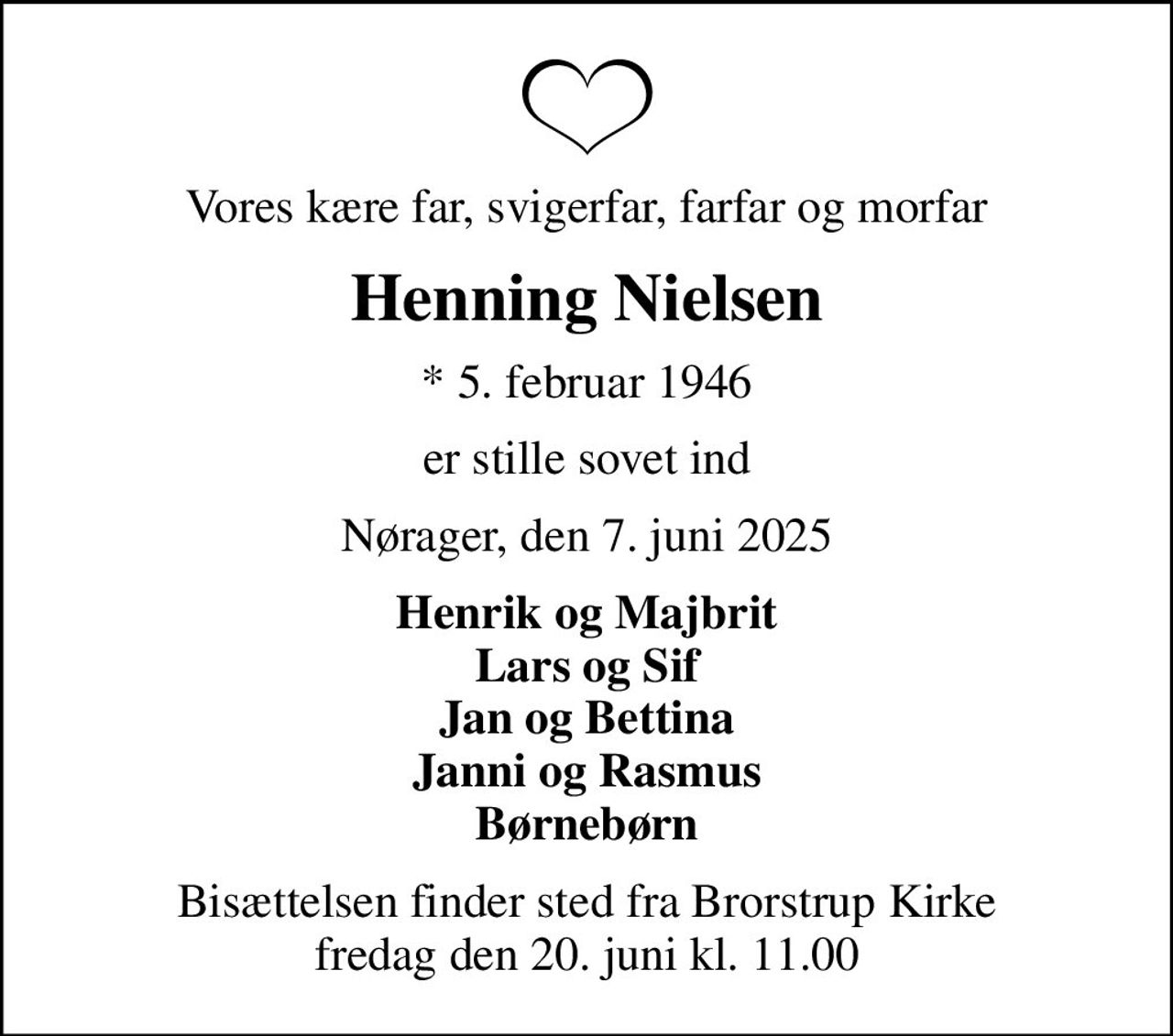 Vores kære far, svigerfar, farfar og morfar

Henning Nielsen

* 5. februar 1946

er stille sovet ind

Nørager, den 7. juni 2025

Henrik og Majbrit
Lars og Sif
Jan og Bettina
Janni og Rasmus
Børnebørn

Bisættelsen finder sted fra Brorstrup Kirke
fredag den 20. juni kl. 11.00